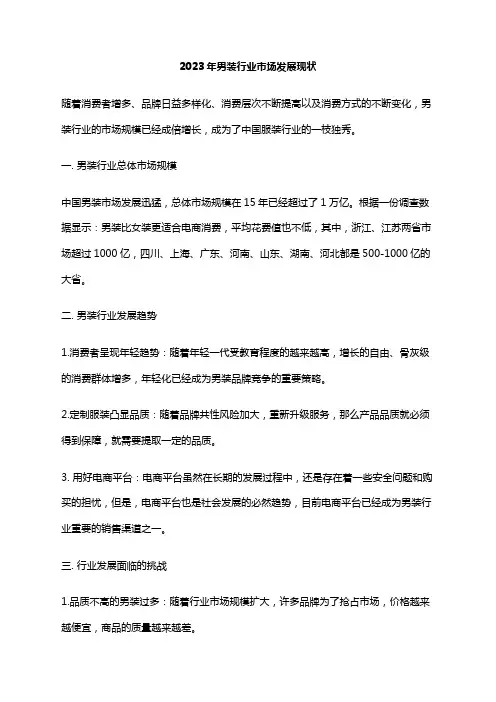 2023年男装行业市场发展现状

随着消费者增多、品牌日益多样化、消费层次不断提高以及消费方式的不断变化，男装行业的市场规模已经成倍增长，成为了中国服装行业的一枝独秀。

一. 男装行业总体市场规模

中国男装市场发展迅猛，总体市场规模在 15 年已经超过了 1 万亿。根据一份调查数据显示：男装比女装更适合电商消费，平均花费值也不低，其中，浙江、江苏两省市场超过 1000 亿，四川、上海、广东、河南、山东、湖南、河北都是 500-1000 亿的大省。

二. 男装行业发展趋势

1.消费者呈现年轻趋势：随着年轻一代受教育程度的越来越高，增长的自由、骨灰级的消费群体增多，年轻化已经成为男装品牌竞争的重要策略。

2.定制服装凸显品质：随着品牌共性风险加大，重新升级服务，那么产品品质就必须得到保障，就需要提取一定的品质。

3. 用好电商平台：电商平台虽然在长期的发展过程中，还是存在着一些安全问题和购买的担忧，但是，电商平台也是社会发展的必然趋势，目前电商平台已经成为男装行业重要的销售渠道之一。

三. 行业发展面临的挑战

1.品质不高的男装过多：随着行业市场规模扩大，许多品牌为了抢占市场，价格越来越便宜，商品的质量越来越差。